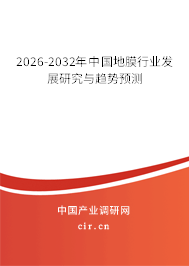 2026-2032年中国地膜行业发展研究与趋势预测

中国产业调研网

cir.cn